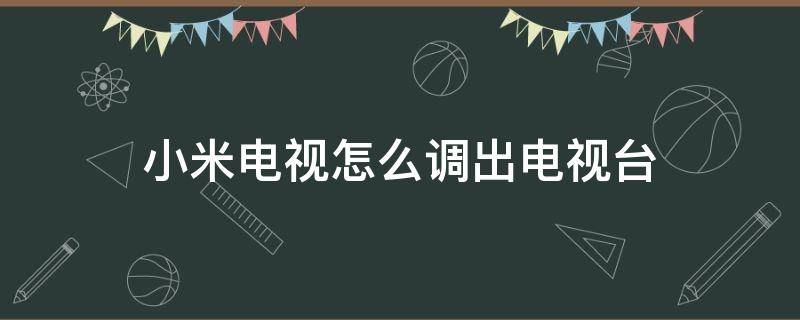 小米电视怎么调出电视台